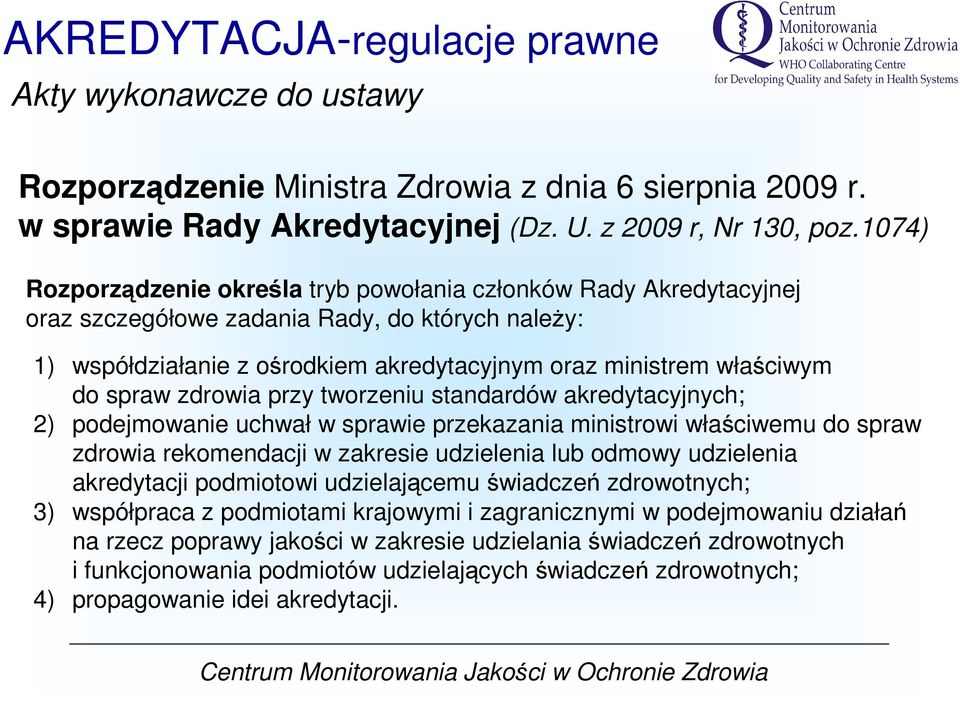 AKREDYTACJA-regulacje prawne

Centrum Monitorowania Jakości w Ochronie Zdrowia
WHO Collaborating Centre for Developing Quality and Safety in Health Systems

Akty wykonawcze do ustawy

Rozporządzenie Ministra Zdrowia z dnia 6 sierpnia 2009 r. w sprawie Rady Akredytacyjnej (Dz. U. z 2009 r, Nr 130, poz.1074)

Rozporządzenie określa tryb powołania członków Rady Akredytacyjnej oraz szczegółowe zadania Rady, do których należy:

1) współdziałanie z ośrodkiem akredytacyjnym oraz ministrem właściwym do spraw zdrowia przy tworzeniu standardów akredytacyjnych;
2) podejmowanie uchwał w sprawie przekazania ministrowi właściwemu do spraw zdrowia rekomendacji w zakresie udzielenia lub odmowy udzielenia akredytacji podmiotowi udzielającemu świadczeń zdrowotnych;
3) współpraca z podmiotami krajowymi i zagranicznymi w podejmowaniu działań na rzecz poprawy jakości w zakresie udzielania świadczeń zdrowotnych i funkcjonowania podmiotów udzielających świadczeń zdrowotnych;
4) propagowanie idei akredytacji.

Centrum Monitorowania Jakości w Ochronie Zdrowia